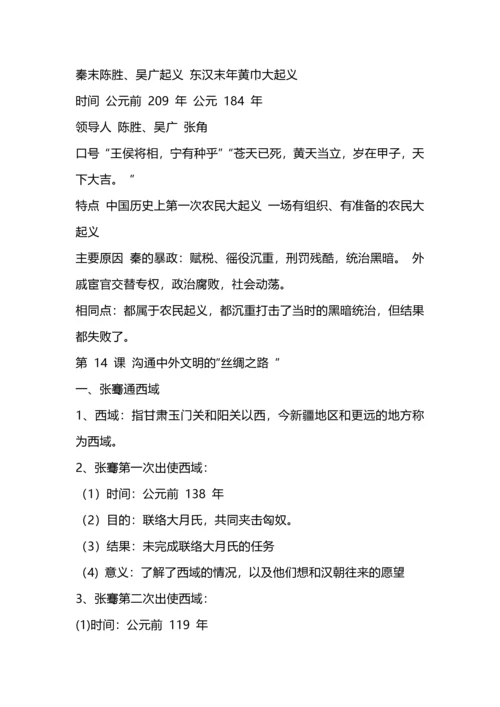 秦末陈胜、吴广起义 东汉末年黄巾大起义

时间 公元前 209 年 公元 184 年

领导人 陈胜、吴广 张角

口号 “王侯将相，宁有种乎” “苍天已死，黄天当立，岁在甲子，天下大吉。 ”

特点 中国历史上第一次农民大起义 一场有组织、有准备的农民大起义

主要原因 秦的暴政：赋税、徭役沉重，刑罚残酷，统治黑暗。 外戚宦官交替专权，政治腐败，社会动荡。

相同点：都属于农民起义，都沉重打击了当时的黑暗统治，但结果都失败了。

第 14 课 沟通中外文明的“丝绸之路 ”

一、张骞通西域

1、西域：指甘肃玉门关和阳关以西，今新疆地区和更远的地方称为西域。

2、张骞第一次出使西域：

（1）时间：公元前 138 年

（2）目的：联络大月氏，共同夹击匈奴。

（3）结果：未完成联络大月氏的任务

（4）意义：了解了西域的情况，以及他们想和汉朝往来的愿望

3、张骞第二次出使西域：

(1)时间：公元前 119 年